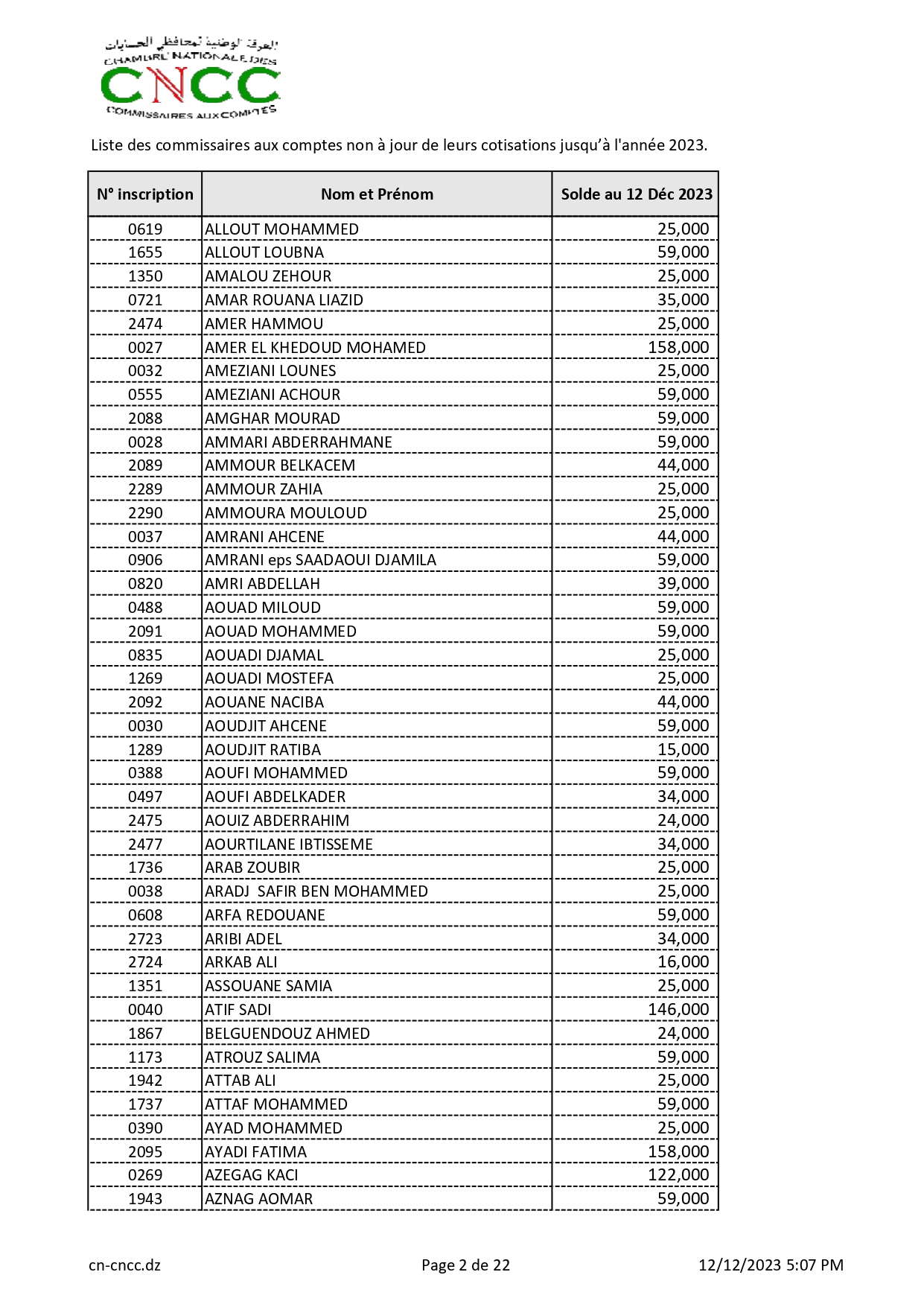 الغرفة الوطنية لمحافظي الحسابات
CHAMBRE NATIONALE DES
CNCC
COMMISSAIRES AUX COMPTES

Liste des commissaires aux comptes non à jour de leurs cotisations jusqu'à l'année 2023.

| N° inscription | Nom et Prénom | Solde au 12 Déc 2023 |
|---|---|---|
| 0619 | ALLOUT MOHAMMED | 25,000 |
| 1655 | ALLOUT LOUBNA | 59,000 |
| 1350 | AMALOU ZEHOUR | 25,000 |
| 0721 | AMAR ROUANA LIAZID | 35,000 |
| 2474 | AMER HAMMOU | 25,000 |
| 0027 | AMER EL KHEDOUD MOHAMED | 158,000 |
| 0032 | AMEZIANI LOUNES | 25,000 |
| 0555 | AMEZIANI ACHOUR | 59,000 |
| 2088 | AMGHAR MOURAD | 59,000 |
| 0028 | AMMARI ABDERRAHMANE | 59,000 |
| 2089 | AMMOUR BELKACEM | 44,000 |
| 2289 | AMMOUR ZAHIA | 25,000 |
| 2290 | AMMOURA MOULOUD | 25,000 |
| 0037 | AMRANI AHCENE | 44,000 |
| 0906 | AMRANI eps SAADAOUI DJAMILA | 59,000 |
| 0820 | AMRI ABDELLAH | 39,000 |
| 0488 | AOUAD MILOUD | 59,000 |
| 2091 | AOUAD MOHAMMED | 59,000 |
| 0835 | AOUADI DJAMAL | 25,000 |
| 1269 | AOUADI MOSTEFA | 25,000 |
| 2092 | AOUANE NACIBA | 44,000 |
| 0030 | AOUDJIT AHCENE | 59,000 |
| 1289 | AOUDJIT RATIBA | 15,000 |
| 0388 | AOUFI MOHAMMED | 59,000 |
| 0497 | AOUFI ABDELKADER | 34,000 |
| 2475 | AOUIZ ABDERRAHIM | 24,000 |
| 2477 | AOURTILANE IBTISSEME | 34,000 |
| 1736 | ARAB ZOUBIR | 25,000 |
| 0038 | ARADJ SAFIR BEN MOHAMMED | 25,000 |
| 0608 | ARFA REDOUANE | 59,000 |
| 2723 | ARIBI ADEL | 34,000 |
| 2724 | ARKAB ALI | 16,000 |
| 1351 | ASSOUANE SAMIA | 25,000 |
| 0040 | ATIF SADI | 146,000 |
| 1867 | BELGUENDOUZ AHMED | 24,000 |
| 1173 | ATROUZ SALIMA | 59,000 |
| 1942 | ATTAB ALI | 25,000 |
| 1737 | ATTAF MOHAMMED | 59,000 |
| 0390 | AYAD MOHAMMED | 25,000 |
| 2095 | AYADI FATIMA | 158,000 |
| 0269 | AZEGAG KACI | 122,000 |
| 1943 | AZNAG AOMAR | 59,000 |

cn-cncc.dz
Page 2 de 22
12/12/2023 5:07 PM